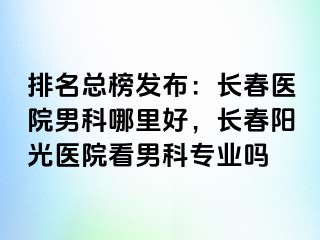 排名总榜发布：长春医院男科哪里好，长春阳光医院看男科专业吗